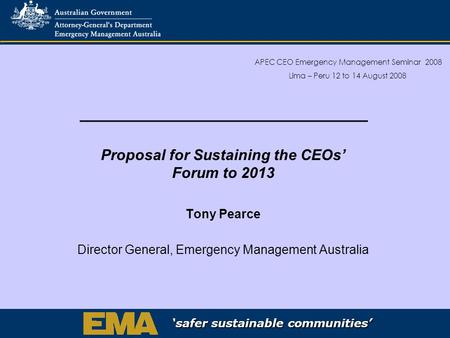 Australian Government
Attorney-General's Department
Emergency Management Australia

APEC CEO Emergency Management Seminar 2008
Lima – Peru 12 to 14 August 2008

Proposal for Sustaining the CEOs' Forum to 2013

Tony Pearce

Director General, Emergency Management Australia

EMA 'safer sustainable communities'